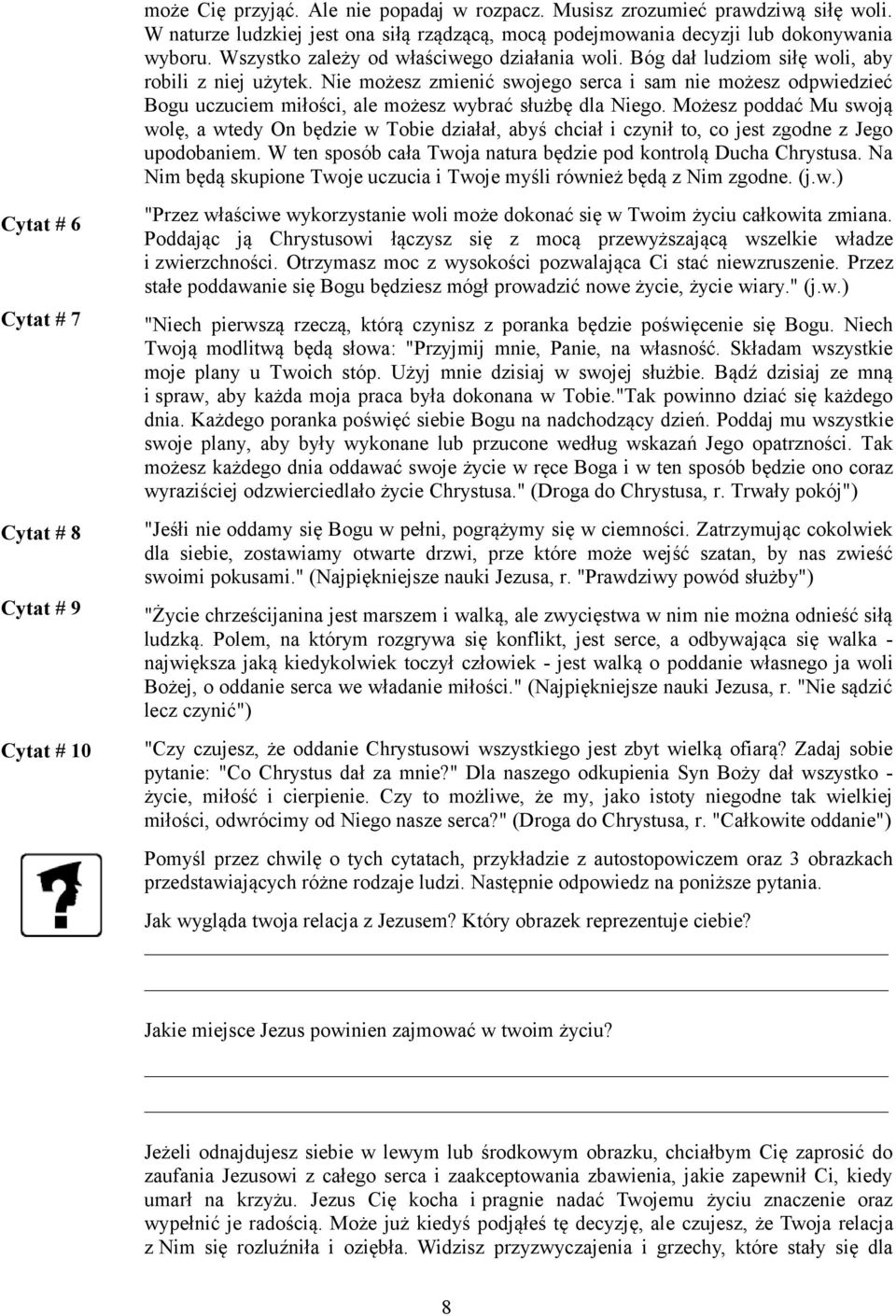 może Cię przyjąć. Ale nie popadaj w rozpacz. Musisz zrozumieć prawdziwą siłę woli. W naturze ludzkiej jest ona siłą rządzącą, mocą podejmowania decyzji lub dokonywania wyboru. Wszystko zależy od właściwego działania woli. Bóg dał ludziom siłę woli, aby robili z niej użytek. Nie możesz zmienić swojego serca i sam nie możesz odpwiedzieć Bogu uczuciem miłości, ale możesz wybrać służbę dla Niego. Możesz poddać Mu swoją wolę, a wtedy On będzie w Tobie działał, abyś chciał i czynił to, co jest zgodne z Jego upodobaniem. W ten sposób cała Twoja natura będzie pod kontrolą Ducha Chrystusa. Na Nim będą skupione Twoje uczucia i Twoje myśli również będą z Nim zgodne. (j.w.)

Cytat # 6

"Przez właściwe wykorzystanie woli może dokonać się w Twoim życiu całkowita zmiana. Poddając ją Chrystusowi łączysz się z mocą przewyższającą wszelkie władze i zwierzchności. Otrzymasz moc z wysokości pozwalająca Ci stać niewzruszenie. Przez stałe poddawanie się Bogu będziesz mógł prowadzić nowe życie, życie wiary." (j.w.)

Cytat # 7

"Niech pierwszą rzeczą, którą czynisz z poranka będzie poświęcenie się Bogu. Niech Twoją modlitwą będą słowa: "Przyjmij mnie, Panie, na własność. Składam wszystkie moje plany u Twoich stóp. Użyj mnie dzisiaj w swojej służbie. Bądź dzisiaj ze mną i spraw, aby każda moja praca była dokonana w Tobie."Tak powinno dziać się każdego dnia. Każdego poranka poświęć siebie Bogu na nadchodzący dzień. Poddaj mu wszystkie swoje plany, aby były wykonane lub przucone według wskazań Jego opatrzności. Tak możesz każdego dnia oddawać swoje życie w ręce Boga i w ten sposób będzie ono coraz wyraziściej odzwierciedlało życie Chrystusa." (Droga do Chrystusa, r. Trwały pokój")

Cytat # 8

"Jeśli nie oddamy się Bogu w pełni, pogrążymy się w ciemności. Zatrzymując cokolwiek dla siebie, zostawiamy otwarte drzwi, prze które może wejść szatan, by nas zwieść swoimi pokusami." (Najpiękniejsze nauki Jezusa, r. "Prawdziwy powód służby")

Cytat # 9

"Życie chrześcijanina jest marszem i walką, ale zwycięstwa w nim nie można odnieść siłą ludzką. Polem, na którym rozgrywa się konflikt, jest serce, a odbywająca się walka - największa jaką kiedykolwiek toczył człowiek - jest walką o poddanie własnego ja woli Bożej, o oddanie serca we władanie miłości." (Najpiękniejsze nauki Jezusa, r. "Nie sądzić lecz czynić")

Cytat # 10

"Czy czujesz, że oddanie Chrystusowi wszystkiego jest zbyt wielką ofiarą? Zadaj sobie pytanie: "Co Chrystus dał za mnie?" Dla naszego odkupienia Syn Boży dał wszystko - życie, miłość i cierpienie. Czy to możliwe, że my, jako istoty niegodne tak wielkiej miłości, odwrócimy od Niego nasze serca?" (Droga do Chrystusa, r. "Całkowite oddanie")

Pomyśl przez chwilę o tych cytatach, przykładzie z autostopowiczem oraz 3 obrazkach przedstawiających różne rodzaje ludzi. Następnie odpowiedz na poniższe pytania.

Jak wygląda twoja relacja z Jezusem? Który obrazek reprezentuje ciebie?

Jakie miejsce Jezus powinien zajmować w twoim życiu?

Jeżeli odnajdujesz siebie w lewym lub środkowym obrazku, chciałbym Cię zaprosić do zaufania Jezusowi z całego serca i zaakceptowania zbawienia, jakie zapewnił Ci, kiedy umarł na krzyżu. Jezus Cię kocha i pragnie nadać Twojemu życiu znaczenie oraz wypełnić je radością. Może już kiedyś podjąłeś tę decyzję, ale czujesz, że Twoja relacja z Nim się rozluźniła i oziębła. Widzisz przyzwyczajenia i grzechy, które stały się dla

8